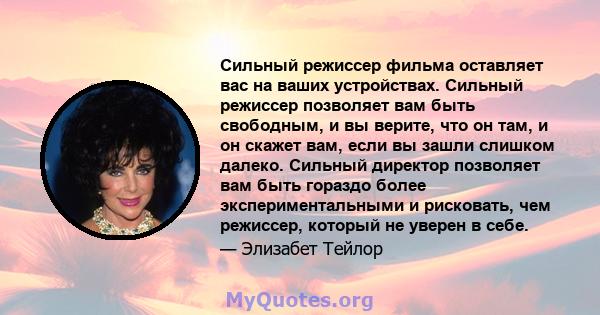 Сильный режиссер фильма оставляет вас на ваших устройствах. Сильный режиссер позволяет вам быть свободным, и вы верите, что он там, и он скажет вам, если вы зашли слишком далеко. Сильный директор позволяет вам быть гораздо более экспериментальными и рисковать, чем режиссер, который не уверен в себе.
— Элизабет Тейлор

MyQuotes.org